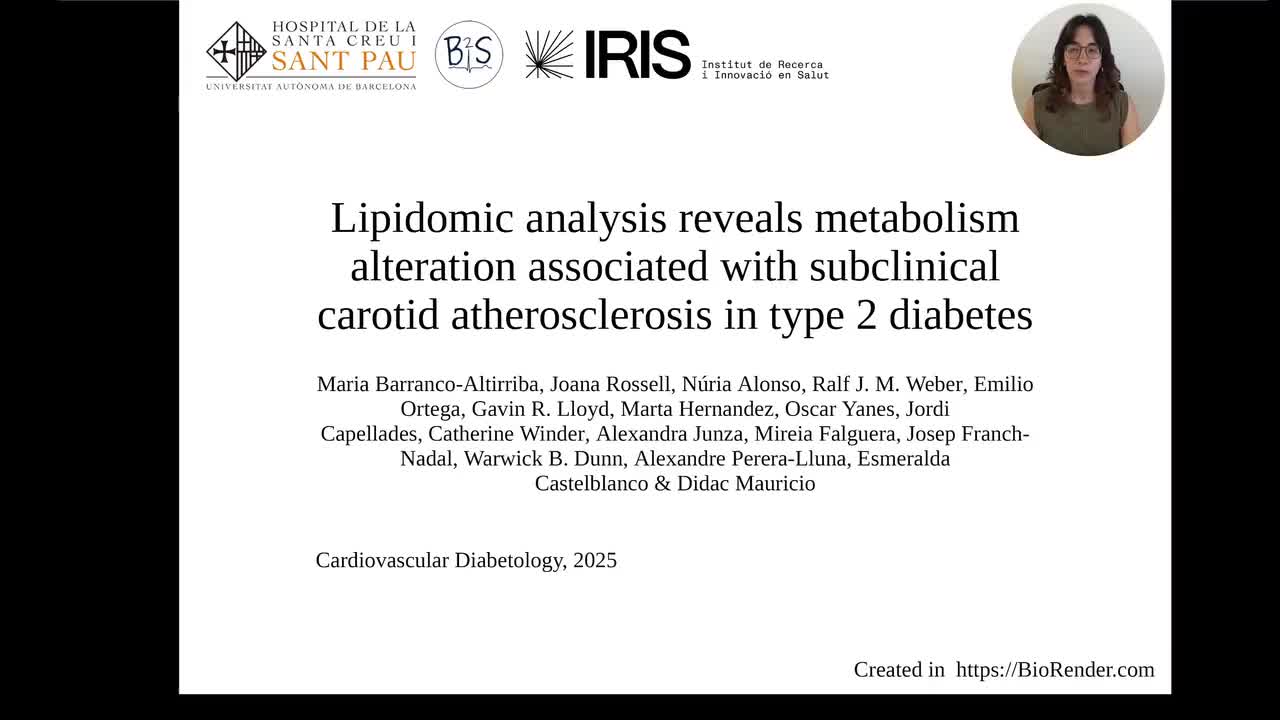 HOSPITAL DE LA SANTA CREU I SANT PAU
UNIVERSITAT AUTÒNOMA DE BARCELONA

B2S

IRIS Institut de Recerca i Innovació en Salut

Lipidomic analysis reveals metabolism alteration associated with subclinical carotid atherosclerosis in type 2 diabetes

Maria Barranco-Altirriba, Joana Rossell, Núria Alonso, Ralf J. M. Weber, Emilio Ortega, Gavin R. Lloyd, Marta Hernandez, Oscar Yanes, Jordi Capellades, Catherine Winder, Alexandra Junza, Mireia Falguera, Josep Franch-Nadal, Warwick B. Dunn, Alexandre Perera-Lluna, Esmeralda Castelblanco & Didac Mauricio

Cardiovascular Diabetology, 2025

Created in https://BioRender.com